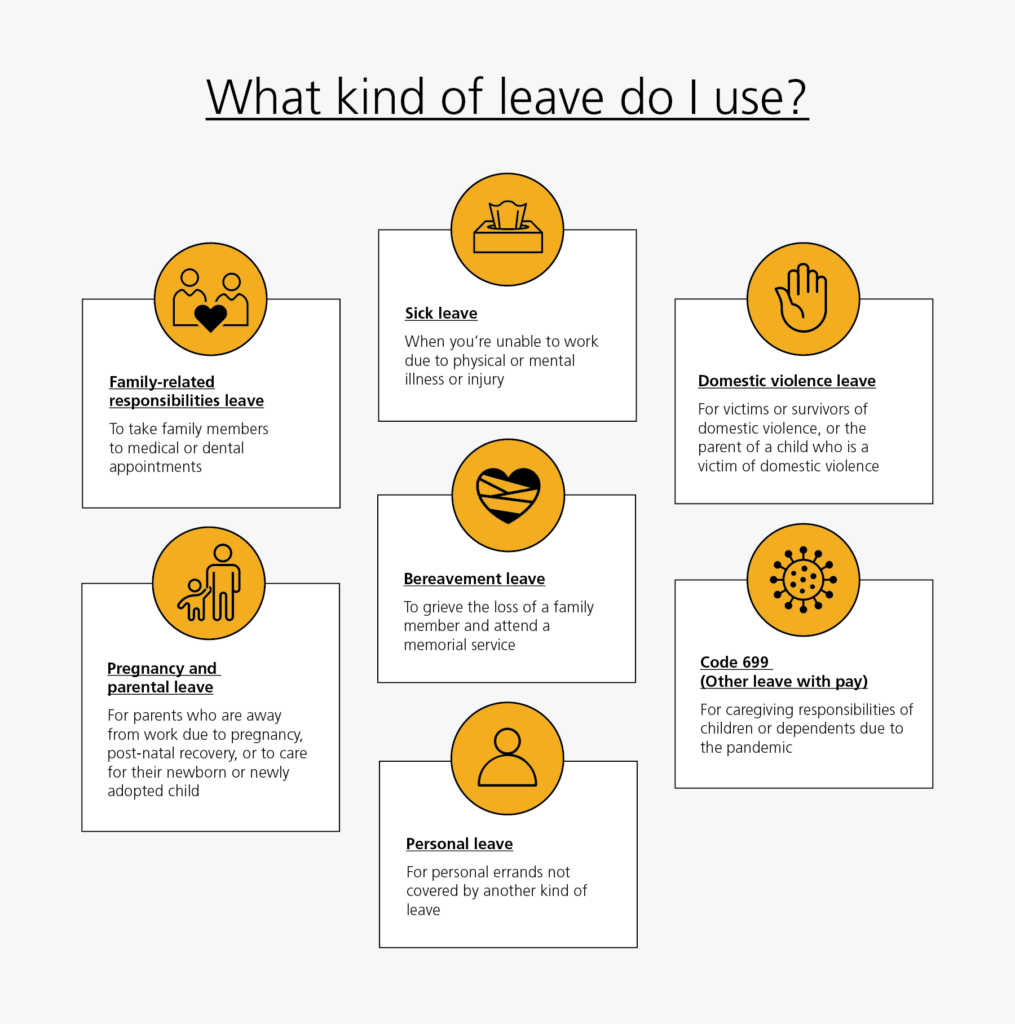 What kind of leave do I use?

Family-related responsibilities leave

To take family members to medical or dental appointments

Pregnancy and parental leave

For parents who are away from work due to pregnancy, post-natal recovery, or to care for their newborn or newly adopted child

Sick leave

When you're unable to work due to physical or mental illness or injury

Bereavement leave

To grieve the loss of a family member and attend a memorial service

Personal leave

For personal errands not covered by another kind of leave

Domestic violence leave

For victims or survivors of domestic violence, or the parent of a child who is a victim of domestic violence

Code 699
(Other leave with pay)

For caregiving responsibilities of children or dependents due to the pandemic